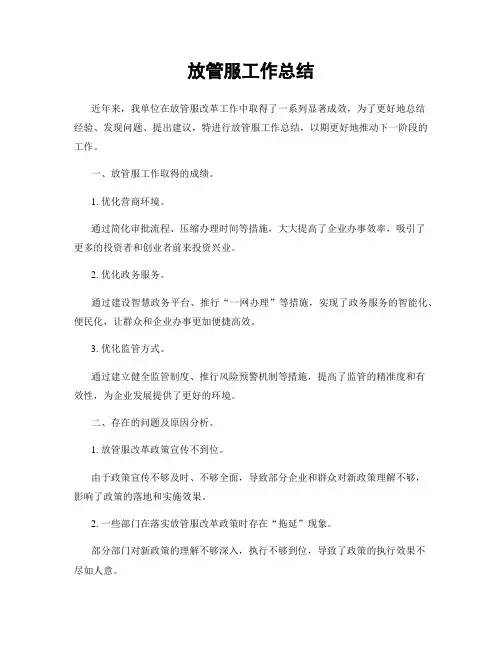 放管服工作总结

近年来，我单位在放管服改革工作中取得了一系列显著成效，为了更好地总结经验、发现问题、提出建议，特进行放管服工作总结，以期更好地推动下一阶段的工作。

一、放管服工作取得的成绩。

1. 优化营商环境。

通过简化审批流程、压缩办理时间等措施，大大提高了企业办事效率，吸引了更多的投资者和创业者前来投资兴业。

2. 优化政务服务。

通过建设智慧政务平台、推行“一网办理”等措施，实现了政务服务的智能化、便民化，让群众和企业办事更加便捷高效。

3. 优化监管方式。

通过建立健全监管制度、推行风险预警机制等措施，提高了监管的精准度和有效性，为企业发展提供了更好的环境。

二、存在的问题及原因分析。

1. 放管服改革政策宣传不到位。

由于政策宣传不够及时、不够全面，导致部分企业和群众对新政策理解不够，影响了政策的落地和实施效果。

2. 一些部门在落实放管服改革政策时存在“拖延”现象。

部分部门对新政策的理解不够深入，执行不够到位，导致了政策的执行效果不尽如人意。